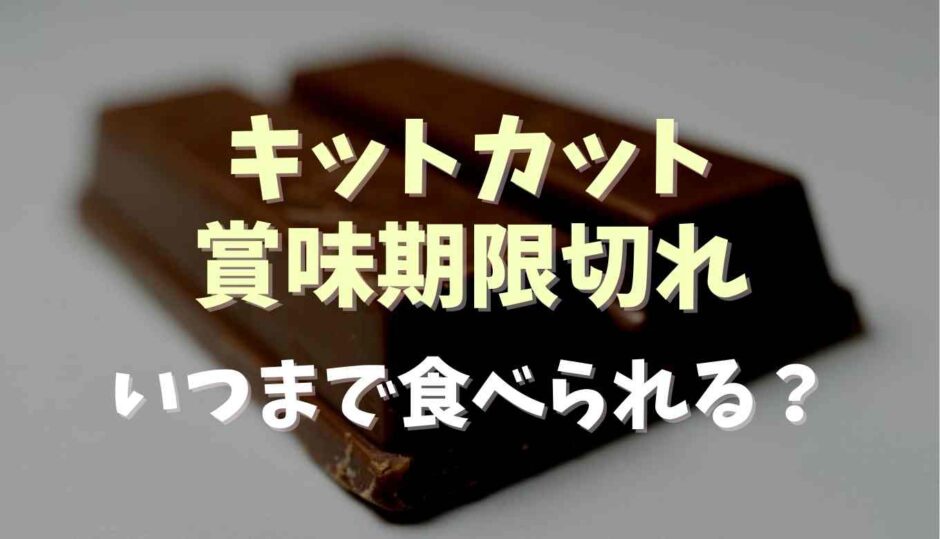 キットカット
賞味期限切れ

いつまで食べられる？